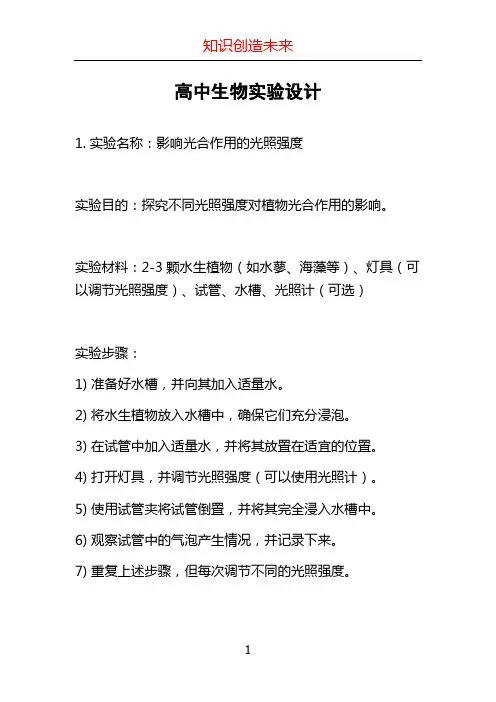 知识创造未来

高中生物实验设计

1. 实验名称：影响光合作用的光照强度

实验目的：探究不同光照强度对植物光合作用的影响。

实验材料：2-3 颗水生植物（如水蓼、海藻等）、灯具（可以调节光照强度）、试管、水槽、光照计（可选）

实验步骤：

1) 准备好水槽，并向其加入适量水。

2) 将水生植物放入水槽中，确保它们充分浸泡。

3) 在试管中加入适量水，并将其放置在适宜的位置。

4) 打开灯具，并调节光照强度（可以使用光照计）。

5) 使用试管夹将试管倒置，并将其完全浸入水槽中。

6) 观察试管中的气泡产生情况，并记录下来。

7) 重复上述步骤，但每次调节不同的光照强度。

1